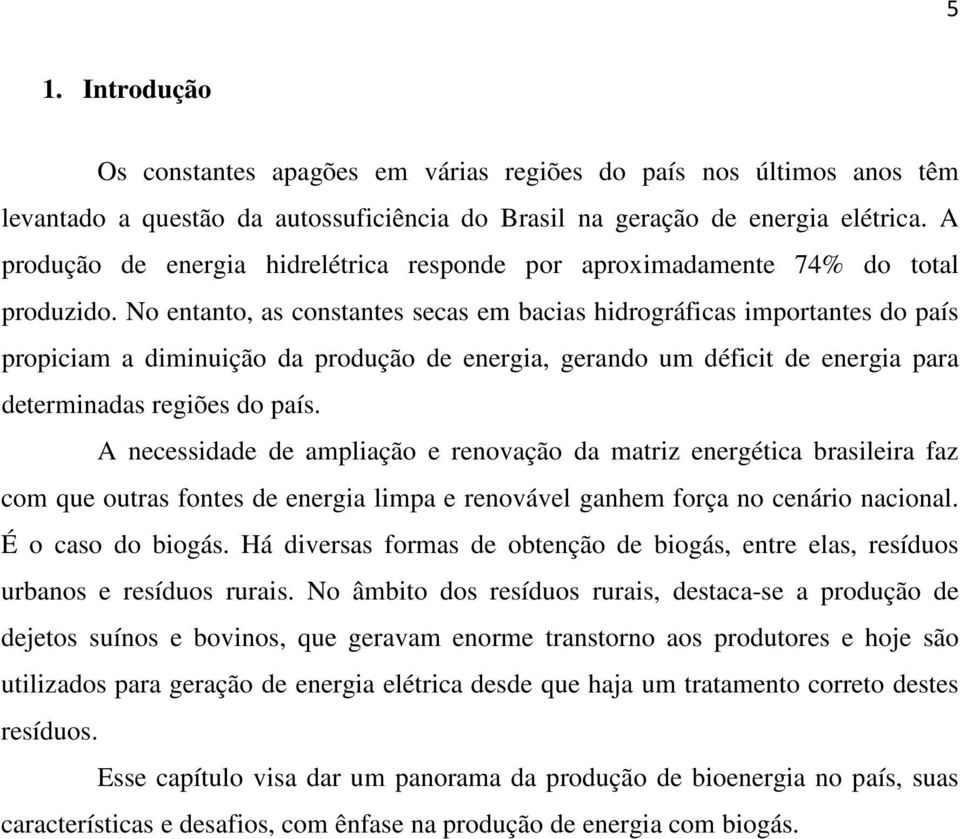 5

1. Introdução

Os constantes apagões em várias regiões do país nos últimos anos têm levantado a questão da autossuficiência do Brasil na geração de energia elétrica. A produção de energia hidrelétrica responde por aproximadamente 74% do total produzido. No entanto, as constantes secas em bacias hidrográficas importantes do país propiciam a diminuição da produção de energia, gerando um déficit de energia para determinadas regiões do país.

A necessidade de ampliação e renovação da matriz energética brasileira faz com que outras fontes de energia limpa e renovável ganhem força no cenário nacional. É o caso do biogás. Há diversas formas de obtenção de biogás, entre elas, resíduos urbanos e resíduos rurais. No âmbito dos resíduos rurais, destaca-se a produção de dejetos suínos e bovinos, que geravam enorme transtorno aos produtores e hoje são utilizados para geração de energia elétrica desde que haja um tratamento correto destes resíduos.

Esse capítulo visa dar um panorama da produção de bioenergia no país, suas características e desafios, com ênfase na produção de energia com biogás.